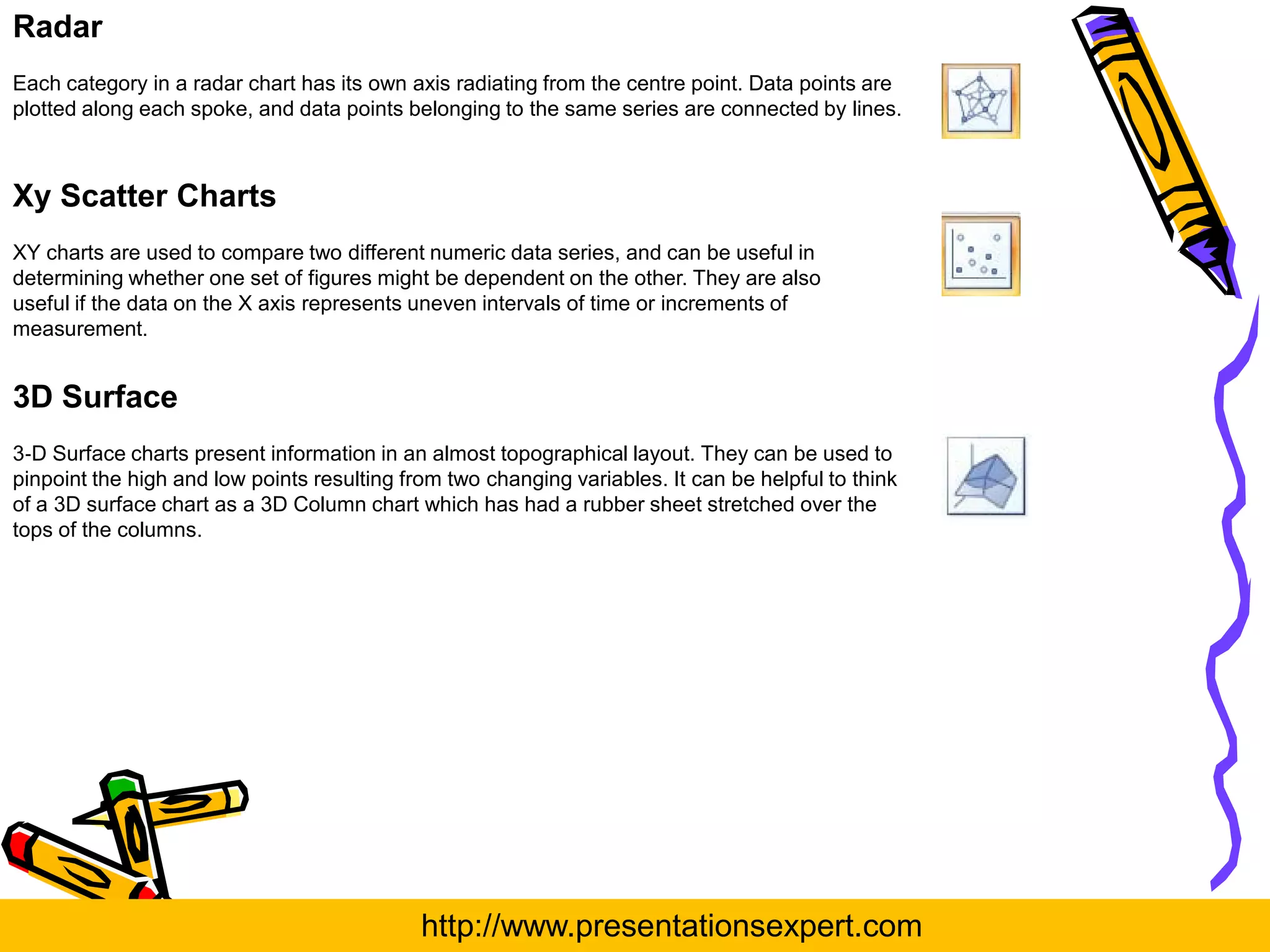 Radar

Each category in a radar chart has its own axis radiating from the centre point. Data points are plotted along each spoke, and data points belonging to the same series are connected by lines.

Xy Scatter Charts

XY charts are used to compare two different numeric data series, and can be useful in determining whether one set of figures might be dependent on the other. They are also useful if the data on the X axis represents uneven intervals of time or increments of measurement.

3D Surface

3-D Surface charts present information in an almost topographical layout. They can be used to pinpoint the high and low points resulting from two changing variables. It can be helpful to think of a 3D surface chart as a 3D Column chart which has had a rubber sheet stretched over the tops of the columns.

http://www.presentationsexpert.com